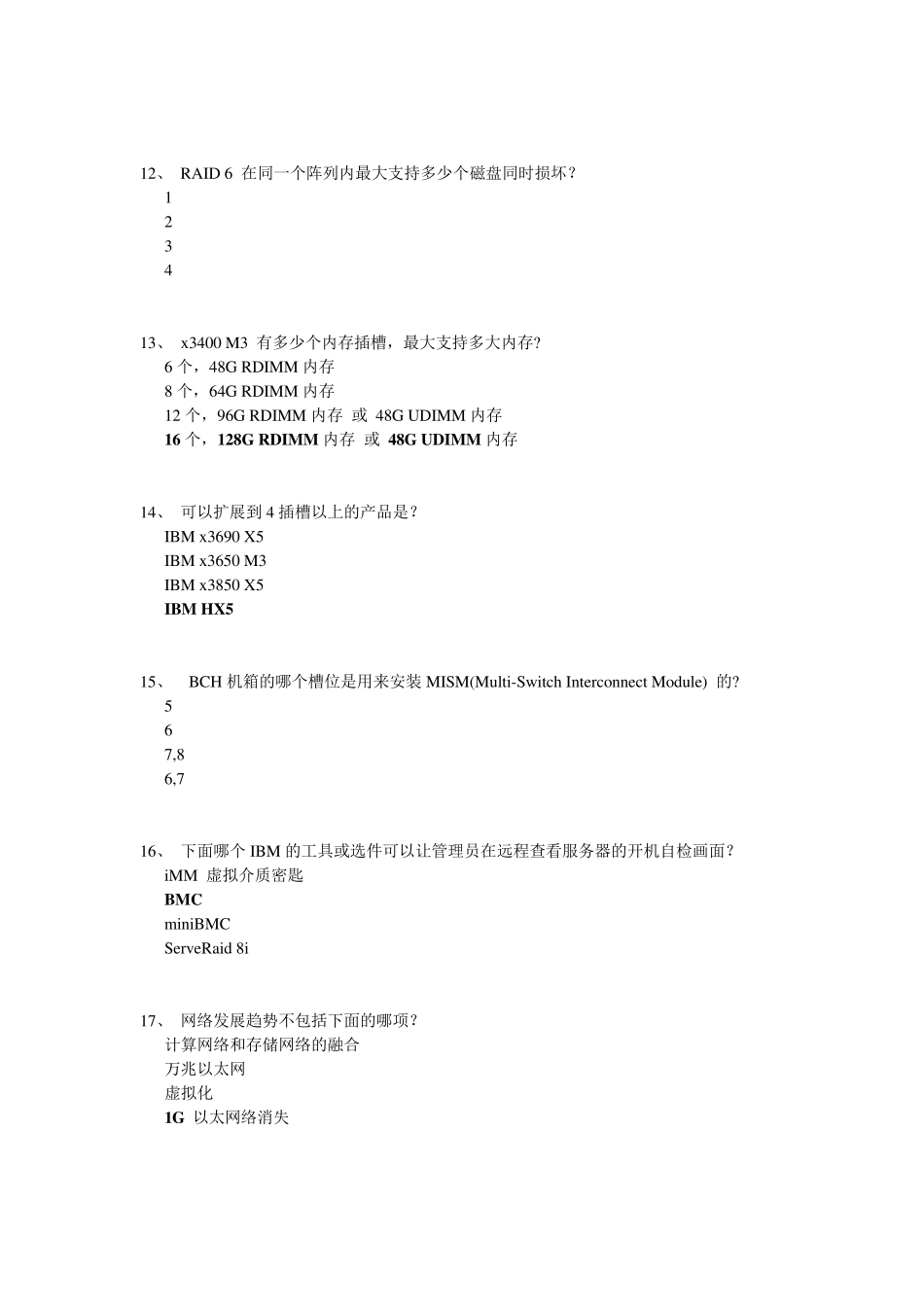 12、 RAID 6 在同一个阵列内最大支持多少个磁盘同时损坏？
1
2
3
4

13、 x3400 M3 有多少个内存插槽，最大支持多大内存?
6 个，48G RDIMM 内存
8 个，64G RDIMM 内存
12 个，96G RDIMM 内存 或 48G UDIMM 内存
16 个，128G RDIMM 内存 或 48G UDIMM 内存

14、 可以扩展到 4 插槽以上的产品是？
IBM x3690 X5
IBM x3650 M3
IBM x3850 X5
IBM HX5

15、 BCH 机箱的哪个槽位是用来安装 MISM(Multi-Switch Interconnect Module) 的?
5
6
7,8
6,7

16、 下面哪个 IBM 的工具或选件可以让管理员在远程查看服务器的开机自检画面？
iMM 虚拟介质密匙
BMC
miniBMC
ServeRaid 8i

17、 网络发展趋势不包括下面的哪项？
计算网络和存储网络的融合
万兆以太网
虚拟化
1G 以太网络消失